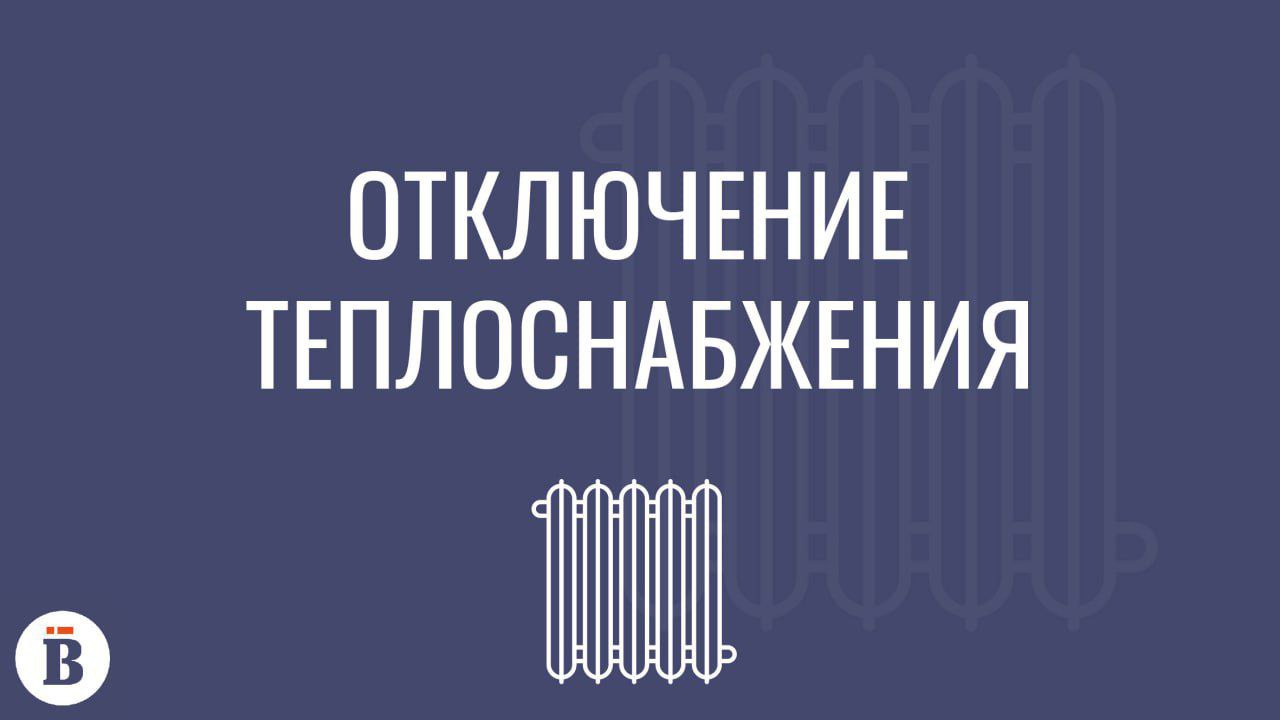 ОТКЛЮЧЕНИЕ ТЕПЛОСНАБЖЕНИЯ

В